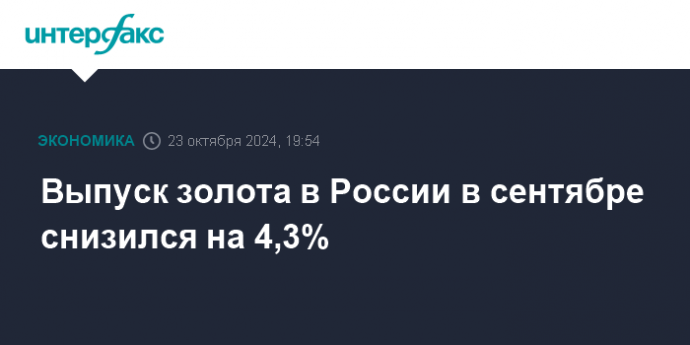 интерфакс

ЭКОНОМИКА 23 октября 2024, 19:54

Выпуск золота в России в сентябре снизился на 4,3%